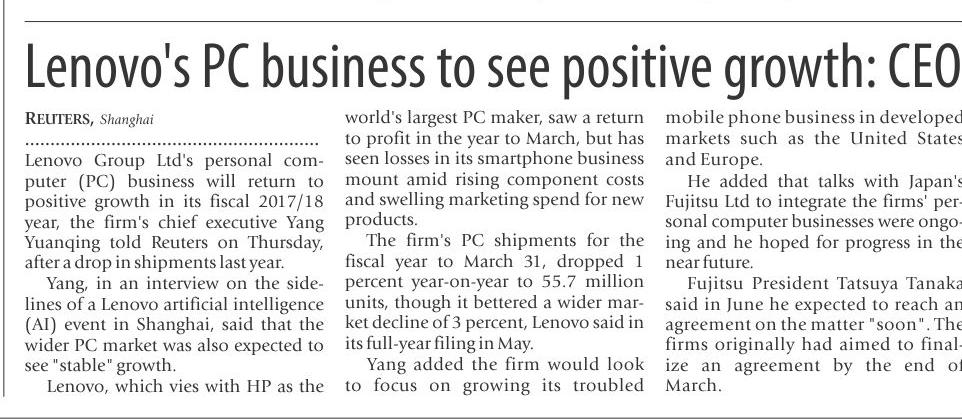 Lenovo's PC business to see positive growth: CEO

REUTERS, Shanghai

Lenovo Group Ltd's personal computer (PC) business will return to positive growth in its fiscal 2017/18 year, the firm's chief executive Yang Yuanqing told Reuters on Thursday, after a drop in shipments last year.

Yang, in an interview on the sidelines of a Lenovo artificial intelligence (AI) event in Shanghai, said that the wider PC market was also expected to see "stable" growth.

Lenovo, which vies with HP as the world's largest PC maker, saw a return to profit in the year to March, but has seen losses in its smartphone business mount amid rising component costs and swelling marketing spend for new products.

The firm's PC shipments for the fiscal year to March 31, dropped 1 percent year-on-year to 55.7 million units, though it bettered a wider market decline of 3 percent, Lenovo said in its full-year filing in May.

Yang added the firm would look to focus on growing its troubled mobile phone business in developed markets such as the United States and Europe.

He added that talks with Japan's Fujitsu Ltd to integrate the firms' personal computer businesses were ongoing and he hoped for progress in the near future.

Fujitsu President Tatsuya Tanaka said in June he expected to reach an agreement on the matter "soon". The firms originally had aimed to finalize an agreement by the end of March.